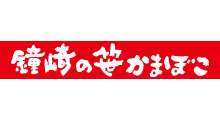 鐘崎の笹かまぼこ